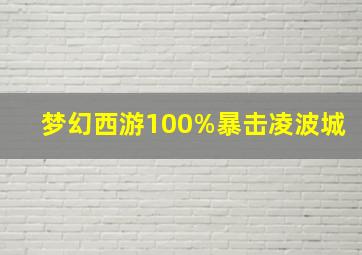 梦幻西游100%暴击凌波城